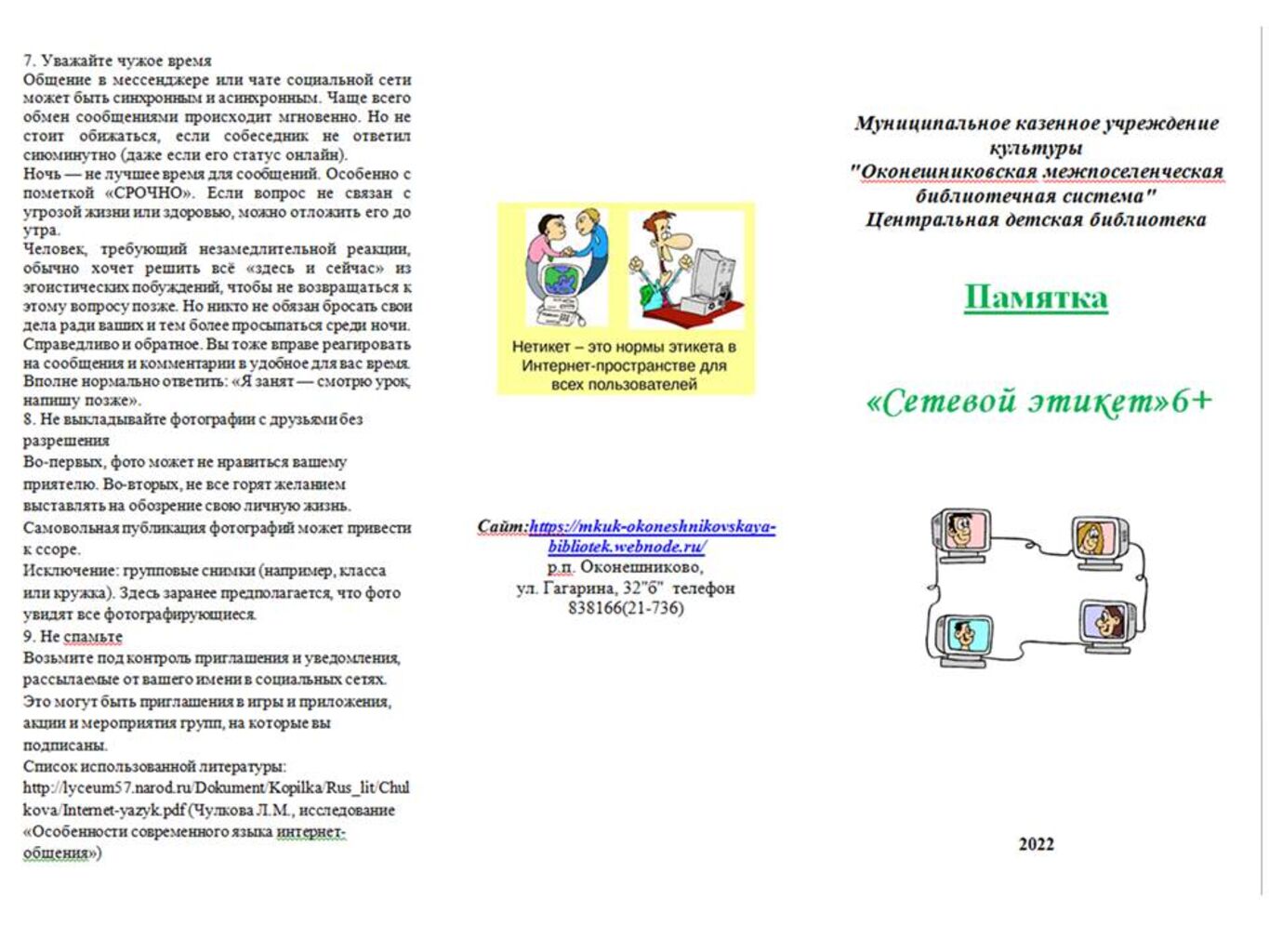 7. Уважайте чужое время
Общение в мессенджере или чате социальной сети может быть синхронным и асинхронным. Чаще всего обмен сообщениями происходит мгновенно. Но не стоит обижаться, если собеседник не ответил сиюминутно (даже если его статус онлайн).
Ночь — не лучшее время для сообщений. Особенно с пометкой «СРОЧНО». Если вопрос не связан с угрозой жизни или здоровью, можно отложить его до утра.
Человек, требующий незамедлительной реакции, обычно хочет решить всё «здесь и сейчас» из эгоистических побуждений, чтобы не возвращаться к этому вопросу позже. Но никто не обязан бросать свои дела ради ваших и тем более просыпаться среди ночи.
Справедливо и обратное. Вы тоже вправе реагировать на сообщения и комментарии в удобное для вас время.
Вполне нормально ответить: «Я занят — смотрю урок, напишу позже».
8. Не выкладывайте фотографии с друзьями без разрешения
Во-первых, фото может не нравиться вашему приятелю. Во-вторых, не все горят желанием выставлять на обозрение свою личную жизнь.
Самовольная публикация фотографий может привести к ссоре.
Исключение: групповые снимки (например, класса или кружка). Здесь заранее предполагается, что фото увидят все фотографирующиеся.
9. Не спамьте
Возьмите под контроль приглашения и уведомления, рассылаемые от вашего имени в социальных сетях.
Это могут быть приглашения в игры и приложения, акции и мероприятия групп, на которые вы подписаны.
Список использованной литературы:
http://lyceum57.narod.ru/Dokument/Kopilka/Rus_lit/Chulkova/Internet-yazyk.pdf (Чулкова Л.М., исследование «Особенности современного языка интернет-общения»)

Нетикет – это нормы этикета в Интернет-пространстве для всех пользователей

Сайт:https://mkuk-okoneshnikovskaya-bibliotek.webnode.ru/
р.п. Оконешниково,
ул. Гагарина, 32"б" телефон
838166(21-736)

Муниципальное казенное учреждение культуры
"Оконешниковская межпоселенческая библиотечная система"
Центральная детская библиотека

Памятка

«Сетевой этикет»6+

2022